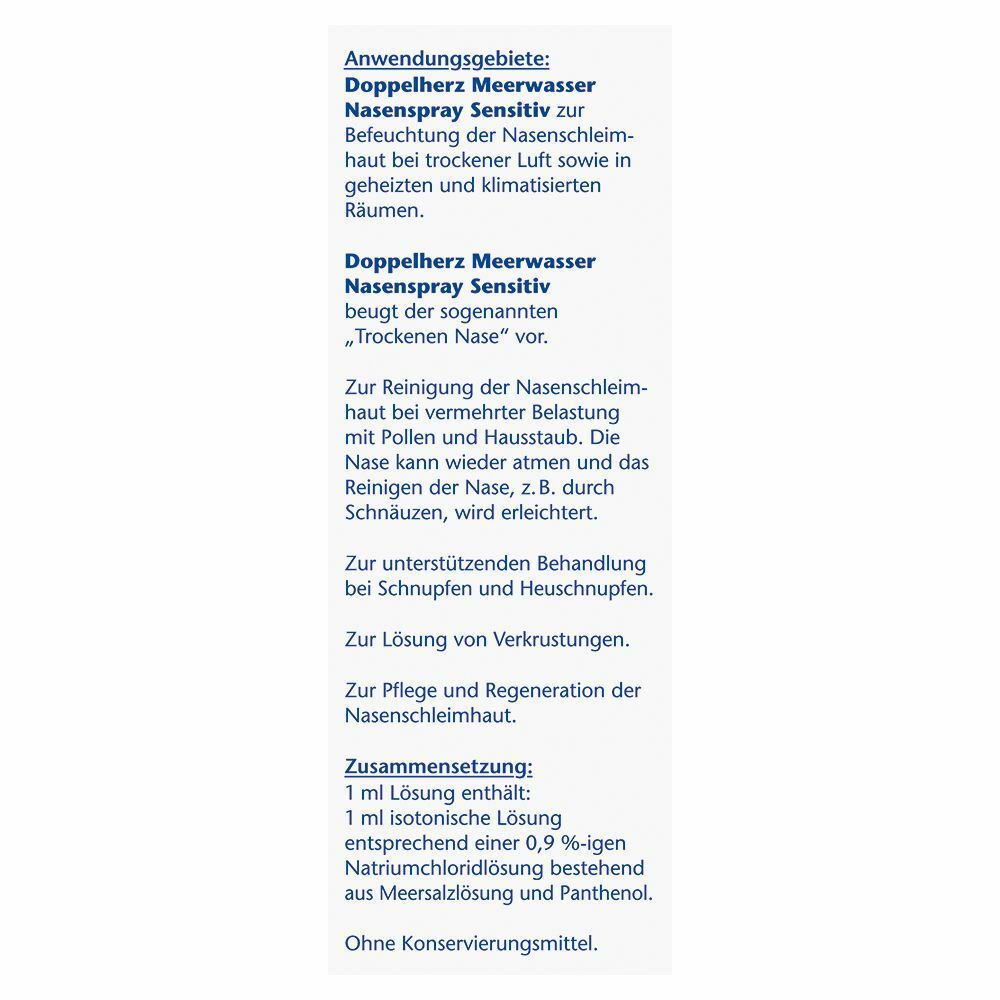 Anwendungsgebiete:
Doppelherz Meerwasser Nasenspray Sensitiv zur Befeuchtung der Nasenschleimhaut bei trockener Luft sowie in geheizten und klimatisierten Räumen.

Doppelherz Meerwasser Nasenspray Sensitiv beugt der sogenannten „Trockenen Nase“ vor.

Zur Reinigung der Nasenschleimhaut bei vermehrter Belastung mit Pollen und Hausstaub. Die Nase kann wieder atmen und das Reinigen der Nase, z. B. durch Schnäuzen, wird erleichtert.

Zur unterstützenden Behandlung bei Schnupfen und Heuschnupfen.

Zur Lösung von Verkrustungen.

Zur Pflege und Regeneration der Nasenschleimhaut.

Zusammensetzung:
1 ml Lösung enthält:
1 ml isotonische Lösung entsprechend einer 0,9 %-igen Natriumchloridlösung bestehend aus Meersalzlösung und Panthenol.

Ohne Konservierungsmittel.